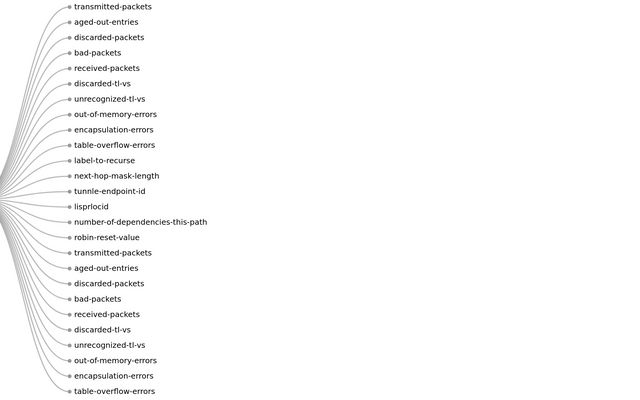 transmitted-packets
aged-out-entries
discarded-packets
bad-packets
received-packets
discarded-tl-vs
unrecognized-tl-vs
out-of-memory-errors
encapsulation-errors
table-overflow-errors
label-to-recurse
next-hop-mask-length
tunnle-endpoint-id
lisprlocid
number-of-dependencies-this-path
robin-reset-value
transmitted-packets
aged-out-entries
discarded-packets
bad-packets
received-packets
discarded-tl-vs
unrecognized-tl-vs
out-of-memory-errors
encapsulation-errors
table-overflow-errors